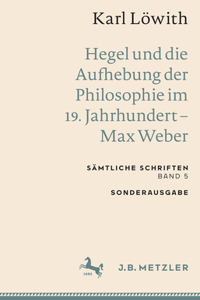 Karl Löwith

Hegel und die Aufhebung der Philosophie im 19. Jahrhundert – Max Weber

SÄMTLICHE SCHRIFTEN
BAND 5

SONDERAUSGABE

1682

J.B. METZLER